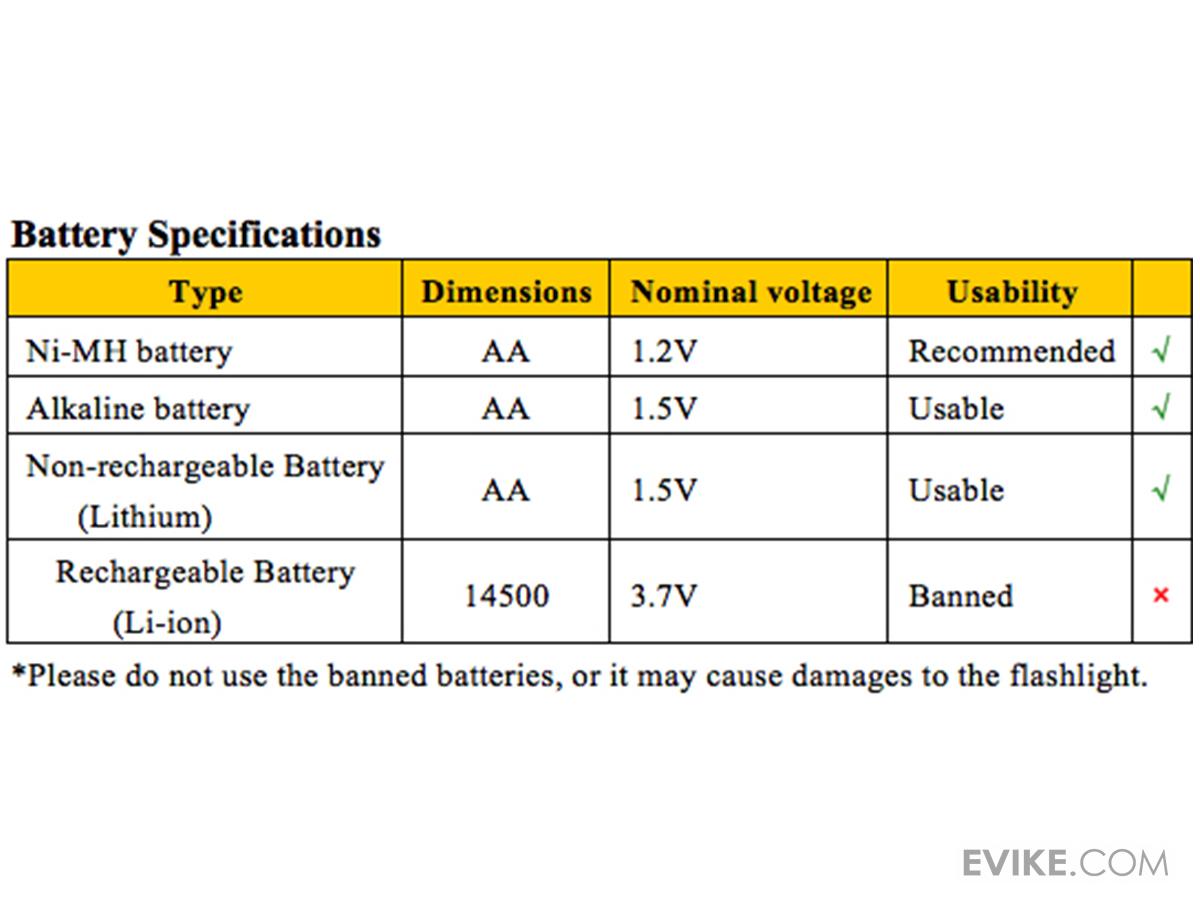 **Battery Specifications**

| Type | Dimensions | Nominal voltage | Usability | |
|---|---|---|---|---|
| Ni-MH battery | AA | 1.2V | Recommended | √ |
| Alkaline battery | AA | 1.5V | Usable | √ |
| Non-rechargeable Battery (Lithium) | AA | 1.5V | Usable | √ |
| Rechargeable Battery (Li-ion) | 14500 | 3.7V | Banned | × |

*Please do not use the banned batteries, or it may cause damages to the flashlight.

EVIKE.COM